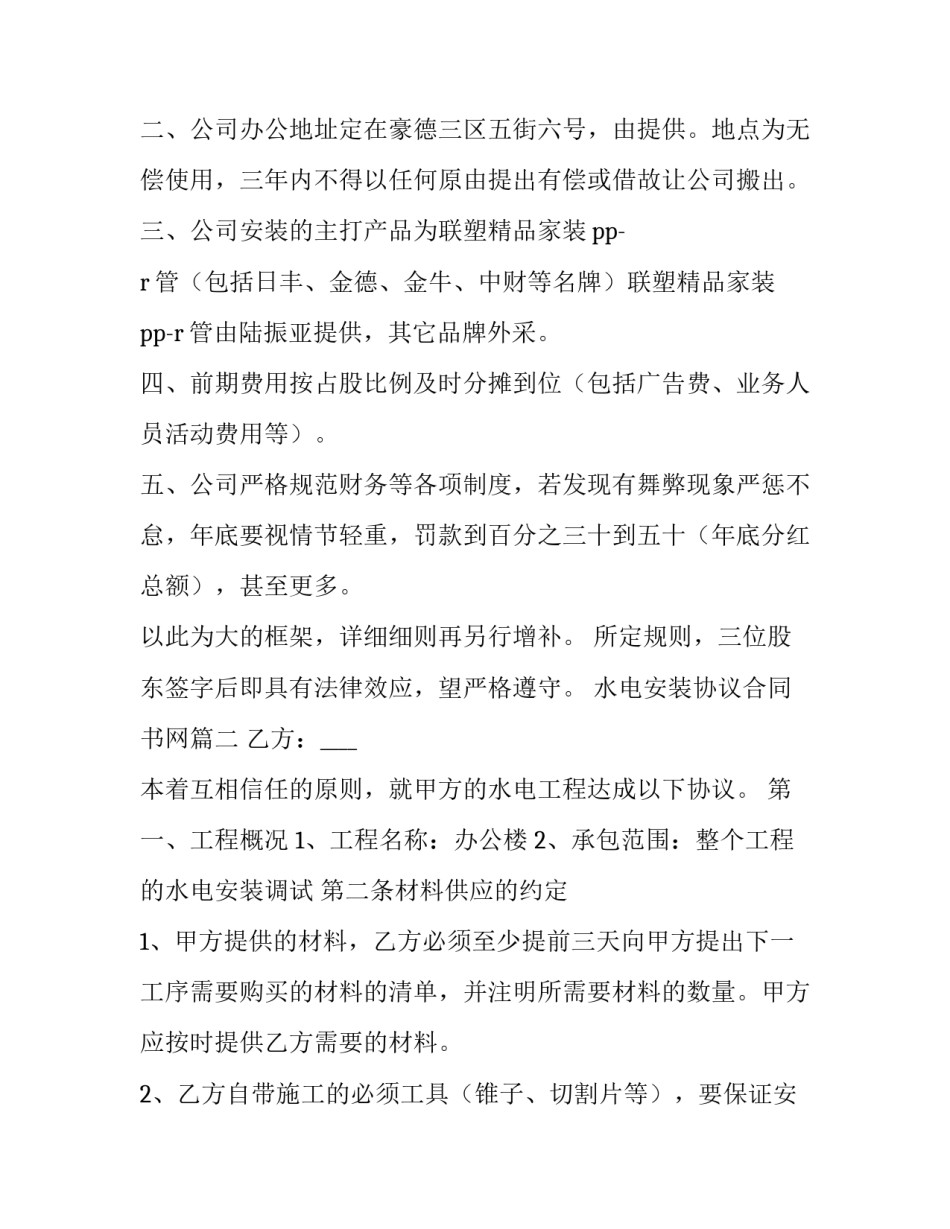 二、公司办公地址定在豪德三区五街六号，由提供。地点为无偿使用，三年内不得以任何原由提出有偿或借故让公司搬出。

三、公司安装的主打产品为联塑精品家装 pp-r 管（包括日丰、金德、金牛、中财等名牌）联塑精品家装 pp-r 管由陆振亚提供，其它品牌外采。

四、前期费用按占股比例及时分摊到位（包括广告费、业务人员活动费用等）。

五、公司严格规范财务等各项制度，若发现有舞弊现象严惩不怠，年底要视情节轻重，罚款到百分之三十到五十（年底分红总额），甚至更多。

以此为大的框架，详细细则再另行增补。 所定规则，三位股东签字后即具有法律效应，望严格遵守。 水电安装协议合同书网篇二 乙方：___

本着互相信任的原则，就甲方的水电工程达成以下协议。 第一、工程概况 1、工程名称：办公楼 2、承包范围：整个工程的水电安装调试 第二条材料供应的约定

1、甲方提供的材料，乙方必须至少提前三天向甲方提出下一工序需要购买的材料的清单，并注明所需要材料的数量。甲方应按时提供乙方需要的材料。

2、乙方自带施工的必须工具（锥子、切割片等），要保证安